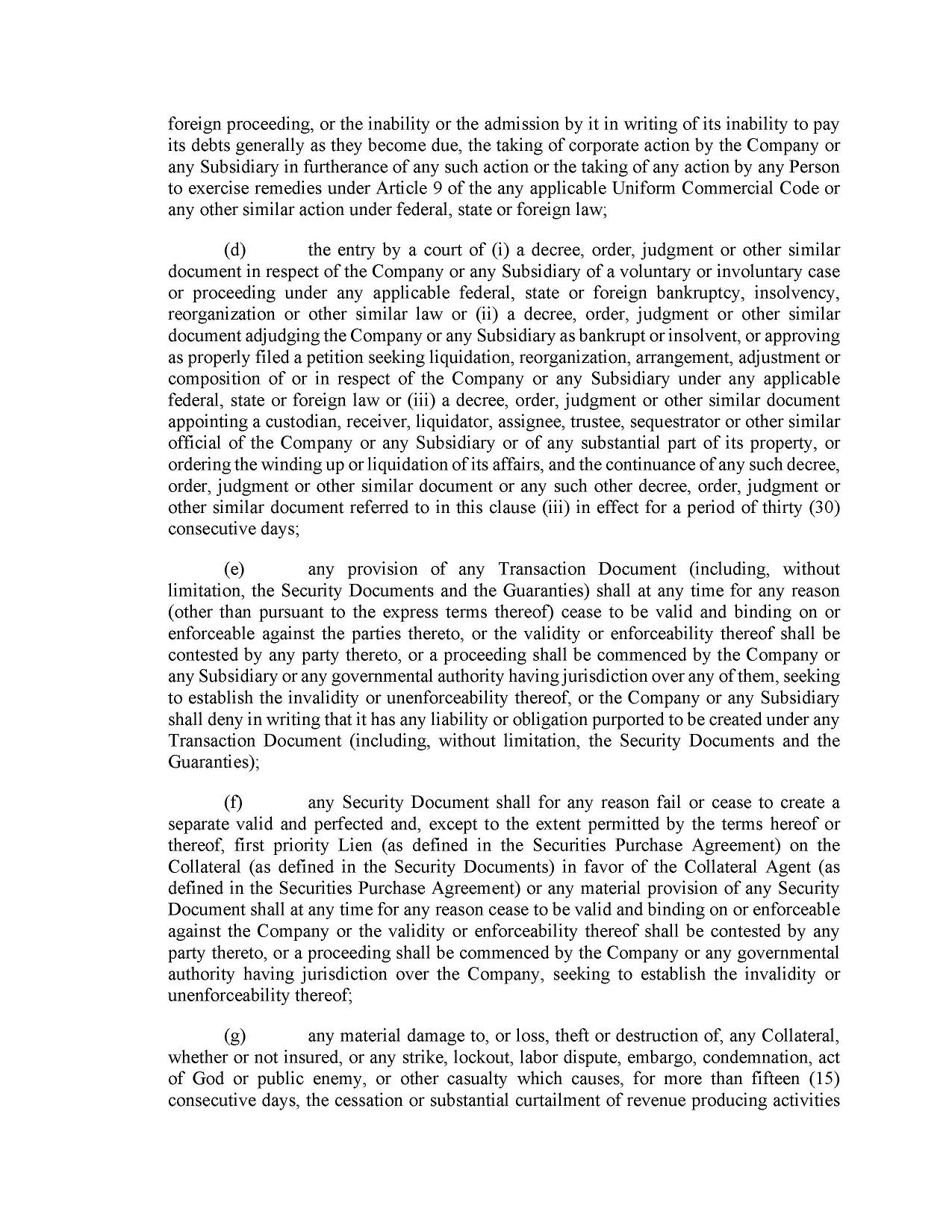 foreign proceeding, or the inability or the admission by it in writing of its inability to pay its debts generally as they become due, the taking of corporate action by the Company or any Subsidiary in furtherance of any such action or the taking of any action by any Person to exercise remedies under Article 9 of the any applicable Uniform Commercial Code or any other similar action under federal, state or foreign law;

(d) the entry by a court of (i) a decree, order, judgment or other similar document in respect of the Company or any Subsidiary of a voluntary or involuntary case or proceeding under any applicable federal, state or foreign bankruptcy, insolvency, reorganization or other similar law or (ii) a decree, order, judgment or other similar document adjudging the Company or any Subsidiary as bankrupt or insolvent, or approving as properly filed a petition seeking liquidation, reorganization, arrangement, adjustment or composition of or in respect of the Company or any Subsidiary under any applicable federal, state or foreign law or (iii) a decree, order, judgment or other similar document appointing a custodian, receiver, liquidator, assignee, trustee, sequestrator or other similar official of the Company or any Subsidiary or of any substantial part of its property, or ordering the winding up or liquidation of its affairs, and the continuance of any such decree, order, judgment or other similar document or any such other decree, order, judgment or other similar document referred to in this clause (iii) in effect for a period of thirty (30) consecutive days;

(e) any provision of any Transaction Document (including, without limitation, the Security Documents and the Guaranties) shall at any time for any reason (other than pursuant to the express terms thereof) cease to be valid and binding on or enforceable against the parties thereto, or the validity or enforceability thereof shall be contested by any party thereto, or a proceeding shall be commenced by the Company or any Subsidiary or any governmental authority having jurisdiction over any of them, seeking to establish the invalidity or unenforceability thereof, or the Company or any Subsidiary shall deny in writing that it has any liability or obligation purported to be created under any Transaction Document (including, without limitation, the Security Documents and the Guaranties);

(f) any Security Document shall for any reason fail or cease to create a separate valid and perfected and, except to the extent permitted by the terms hereof or thereof, first priority Lien (as defined in the Securities Purchase Agreement) on the Collateral (as defined in the Security Documents) in favor of the Collateral Agent (as defined in the Securities Purchase Agreement) or any material provision of any Security Document shall at any time for any reason cease to be valid and binding on or enforceable against the Company or the validity or enforceability thereof shall be contested by any party thereto, or a proceeding shall be commenced by the Company or any governmental authority having jurisdiction over the Company, seeking to establish the invalidity or unenforceability thereof;

(g) any material damage to, or loss, theft or destruction of, any Collateral, whether or not insured, or any strike, lockout, labor dispute, embargo, condemnation, act of God or public enemy, or other casualty which causes, for more than fifteen (15) consecutive days, the cessation or substantial curtailment of revenue producing activities